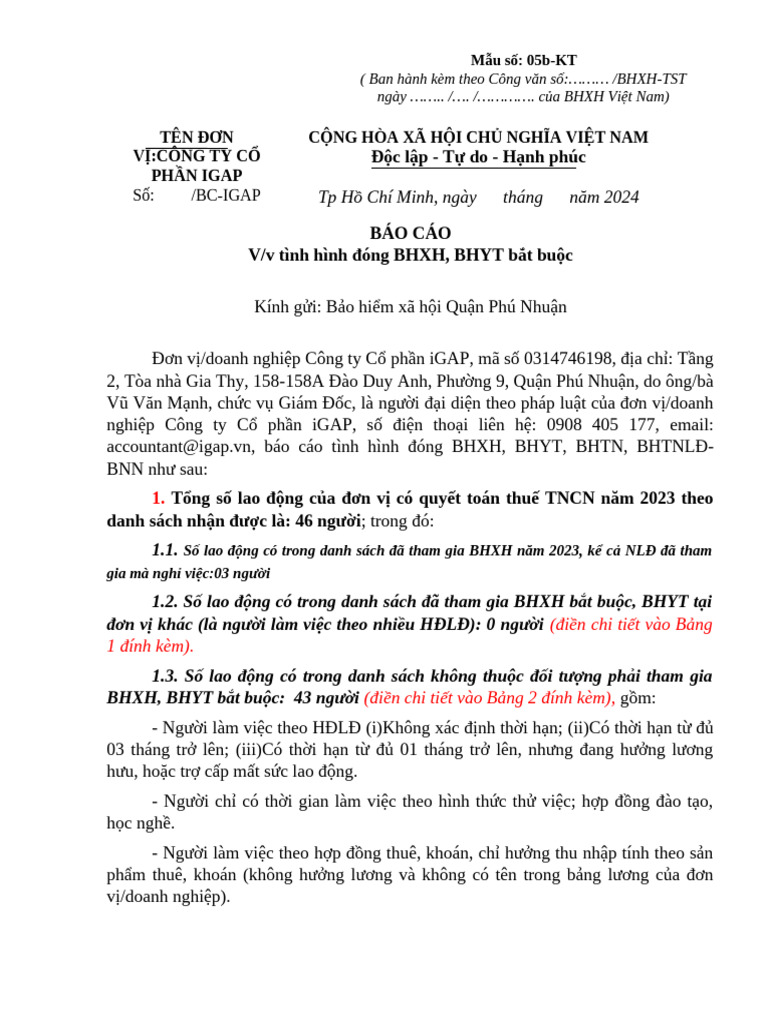 Mẫu số: 05b-KT
( Ban hành kèm theo Công văn số:……… /BHXH-TST ngày …….. /…. /…………. của BHXH Việt Nam)

TÊN ĐƠN VỊ:CÔNG TY CỔ PHẦN IGAP
Số: /BC-IGAP

CỘNG HÒA XÃ HỘI CHỦ NGHĨA VIỆT NAM
Độc lập - Tự do - Hạnh phúc

Tp Hồ Chí Minh, ngày tháng năm 2024

BÁO CÁO
V/v tình hình đóng BHXH, BHYT bắt buộc

Kính gửi: Bảo hiểm xã hội Quận Phú Nhuận

Đơn vị/doanh nghiệp Công ty Cổ phần iGAP, mã số 0314746198, địa chỉ: Tầng 2, Tòa nhà Gia Thy, 158-158A Đào Duy Anh, Phường 9, Quận Phú Nhuận, do ông/bà Vũ Văn Mạnh, chức vụ Giám Đốc, là người đại diện theo pháp luật của đơn vị/doanh nghiệp Công ty Cổ phần iGAP, số điện thoại liên hệ: 0908 405 177, email: accountant@igap.vn, báo cáo tình hình đóng BHXH, BHYT, BHTN, BHTNLĐ-BNN như sau:

1. Tổng số lao động của đơn vị có quyết toán thuế TNCN năm 2023 theo danh sách nhận được là: 46 người; trong đó:

1.1. Số lao động có trong danh sách đã tham gia BHXH năm 2023, kể cả NLĐ đã tham gia mà nghỉ việc:03 người

1.2. Số lao động có trong danh sách đã tham gia BHXH bắt buộc, BHYT tại đơn vị khác (là người làm việc theo nhiều HĐLĐ): 0 người (điền chi tiết vào Bảng 1 đính kèm).

1.3. Số lao động có trong danh sách không thuộc đối tượng phải tham gia BHXH, BHYT bắt buộc: 43 người (điền chi tiết vào Bảng 2 đính kèm), gồm:

- Người làm việc theo HĐLĐ (i)Không xác định thời hạn; (ii)Có thời hạn từ đủ 03 tháng trở lên; (iii)Có thời hạn từ đủ 01 tháng trở lên, nhưng đang hưởng lương hưu, hoặc trợ cấp mất sức lao động.

- Người chỉ có thời gian làm việc theo hình thức thử việc; hợp đồng đào tạo, học nghề.

- Người làm việc theo hợp đồng thuê, khoán, chỉ hưởng thu nhập tính theo sản phẩm thuê, khoán (không hưởng lương và không có tên trong bảng lương của đơn vị/doanh nghiệp).